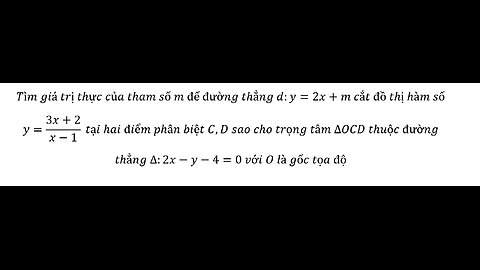 Tìm giá trị thực của tham số $m$ để đường thẳng $d: y = 2x + m$ cắt đồ thị hàm số $y = \frac{3x+2}{x-1}$ tại hai điểm phân biệt $C, D$ sao cho trọng tâm $\Delta OCD$ thuộc đường thẳng $\Delta: 2x - y - 4 = 0$ với $O$ là gốc tọa độ